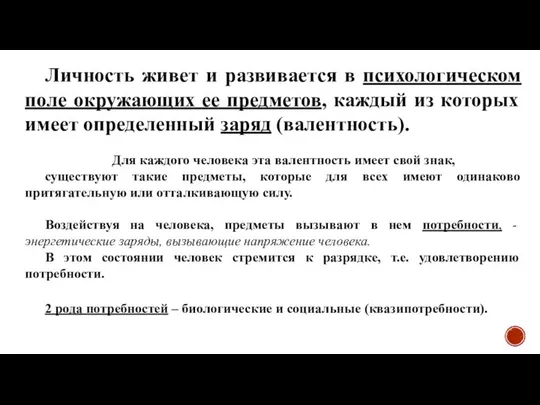 Личность живет и развивается в психологическом поле окружающих ее предметов, каждый из которых имеет определенный заряд (валентность).

Для каждого человека эта валентность имеет свой знак, существуют такие предметы, которые для всех имеют одинаково притягательную или отталкивающую силу.

Воздействуя на человека, предметы вызывают в нем потребности, - энергетические заряды, вызывающие напряжение человека.
В этом состоянии человек стремится к разрядке, т.е. удовлетворению потребности.

2 рода потребностей – биологические и социальные (квазипотребности).